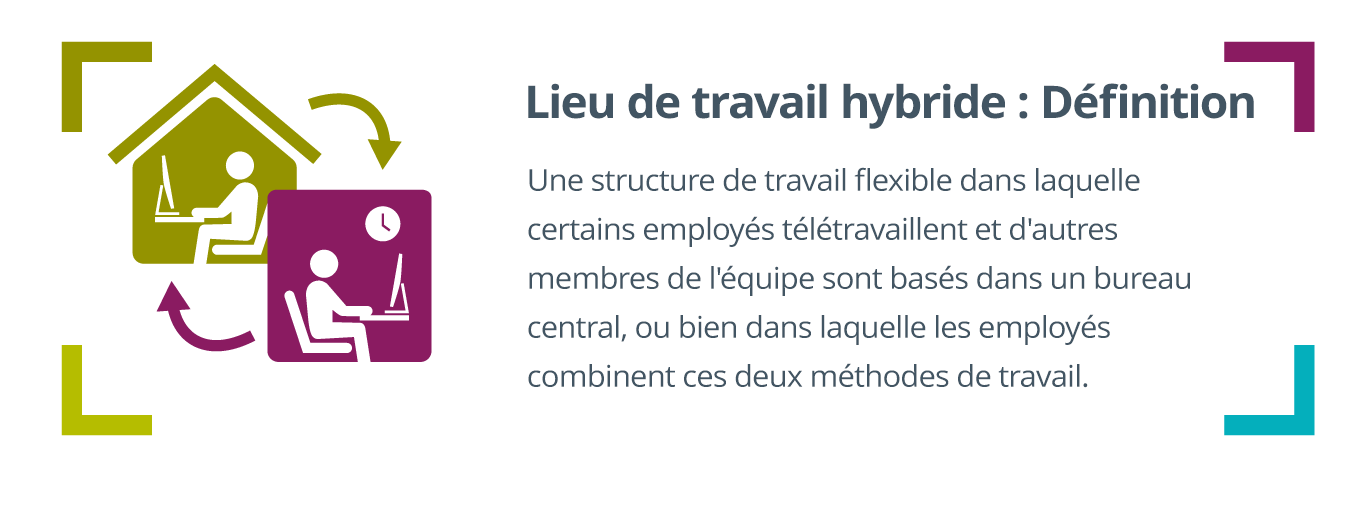 Lieu de travail hybride : Définition

Une structure de travail flexible dans laquelle certains employés télétravaillent et d'autres membres de l'équipe sont basés dans un bureau central, ou bien dans laquelle les employés combinent ces deux méthodes de travail.